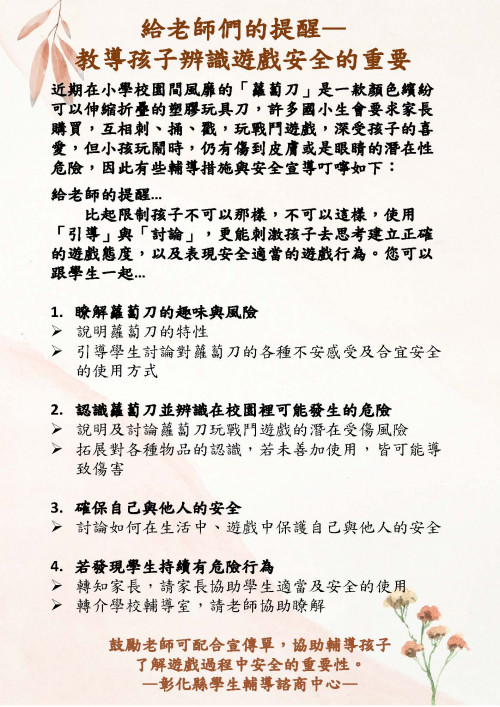 給老師們的提醒—
教導孩子辨識遊戲安全的重要

近期在小學校園間風靡的「蘿蔔刀」是一款顏色繽紛可以伸縮折疊的塑膠玩具刀，許多國小生會要求家長購買，互相刺、捅、戳，玩戰鬥遊戲，深受孩子的喜愛，但小孩玩鬧時，仍有傷到皮膚或是眼睛的潛在性危險，因此有些輔導措施與安全宣導叮嚀如下：

給老師的提醒...

比起限制孩子不可以那樣，不可以這樣，使用「引導」與「討論」，更能刺激孩子去思考建立正確的遊戲態度，以及表現安全適當的遊戲行為。您可以跟學生一起...

1. 瞭解蘿蔔刀的趣味與風險
➢ 說明蘿蔔刀的特性
➢ 引導學生討論對蘿蔔刀的各種不安感受及合宜安全的使用方式

2. 認識蘿蔔刀並辨識在校園裡可能發生的危險
➢ 說明及討論蘿蔔刀玩戰鬥遊戲的潛在受傷風險
➢ 拓展對各種物品的認識，若未善加使用，皆可能導致傷害

3. 確保自己與他人的安全
➢ 討論如何在生活中、遊戲中保護自己與他人的安全

4. 若發現學生持續有危險行為
➢ 轉知家長，請家長協助學生適當及安全的使用
➢ 轉介學校輔導室，請老師協助瞭解

鼓勵老師可配合宣傳單，協助輔導孩子
了解遊戲過程中安全的重要性。
—彰化縣學生輔導諮商中心—